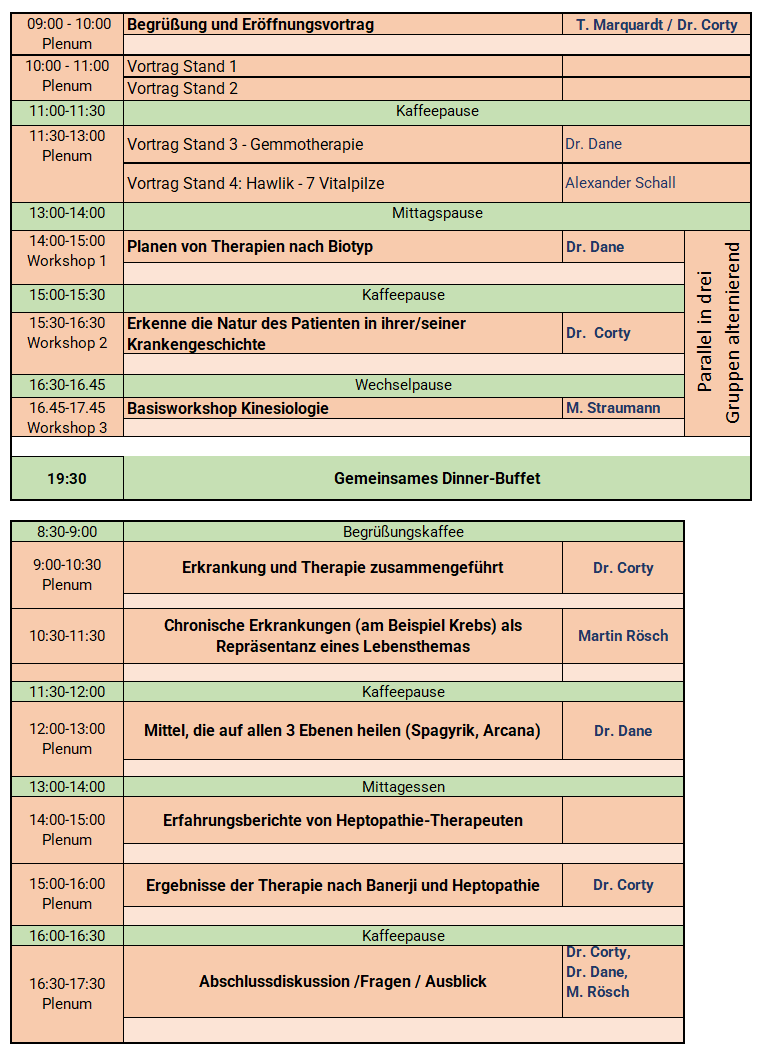 | 09:00 - 10:00 Plenum | Begrüßung und Eröffnungsvortrag | T. Marquardt / Dr. Corty | |
|---|---|---|---|
| 10:00 - 11:00 Plenum | Vortrag Stand 1 | | |
| | Vortrag Stand 2 | | |
| 11:00-11:30 | Kaffeepause | | |
| 11:30-13:00 Plenum | Vortrag Stand 3 - Gemmotherapie | Dr. Dane | |
| | Vortrag Stand 4: Hawlik - 7 Vitalpilze | Alexander Schall | |
| 13:00-14:00 | Mittagspause | | |
| 14:00-15:00 Workshop 1 | Planen von Therapien nach Biotyp | Dr. Dane | Parallel in drei Gruppen alternierend |
| 15:00-15:30 | Kaffeepause | | |
| 15:30-16:30 Workshop 2 | Erkenne die Natur des Patienten in ihrer/seiner Krankengeschichte | Dr. Corty | |
| 16:30-16.45 | Wechselpause | | |
| 16.45-17.45 Workshop 3 | Basisworkshop Kinesiologie | M. Straumann | |
| 19:30 | Gemeinsames Dinner-Buffet | | |

| 8:30-9:00 | Begrüßungskaffee | |
|---|---|---|
| 9:00-10:30 Plenum | Erkrankung und Therapie zusammengeführt | Dr. Corty |
| 10:30-11:30 | Chronische Erkrankungen (am Beispiel Krebs) als Repräsentanz eines Lebensthemas | Martin Rösch |
| 11:30-12:00 | Kaffeepause | |
| 12:00-13:00 Plenum | Mittel, die auf allen 3 Ebenen heilen (Spagyrik, Arcana) | Dr. Dane |
| 13:00-14:00 | Mittagessen | |
| 14:00-15:00 Plenum | Erfahrungsberichte von Heptopathie-Therapeuten | |
| 15:00-16:00 Plenum | Ergebnisse der Therapie nach Banerji und Heptopathie | Dr. Corty |
| 16:00-16:30 | Kaffeepause | |
| 16:30-17:30 Plenum | Abschlussdiskussion /Fragen / Ausblick | Dr. Corty, Dr. Dane, M. Rösch |